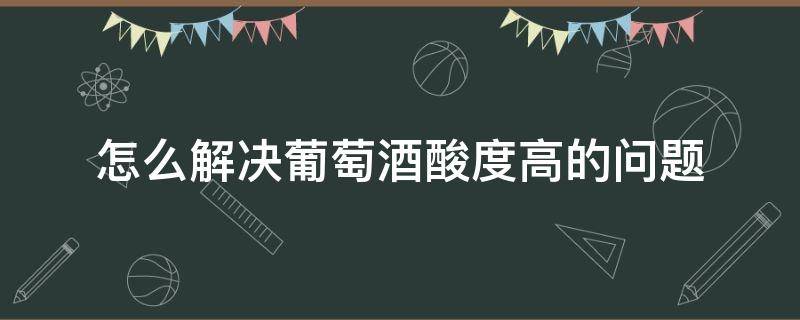 怎么解决葡萄酒酸度高的问题